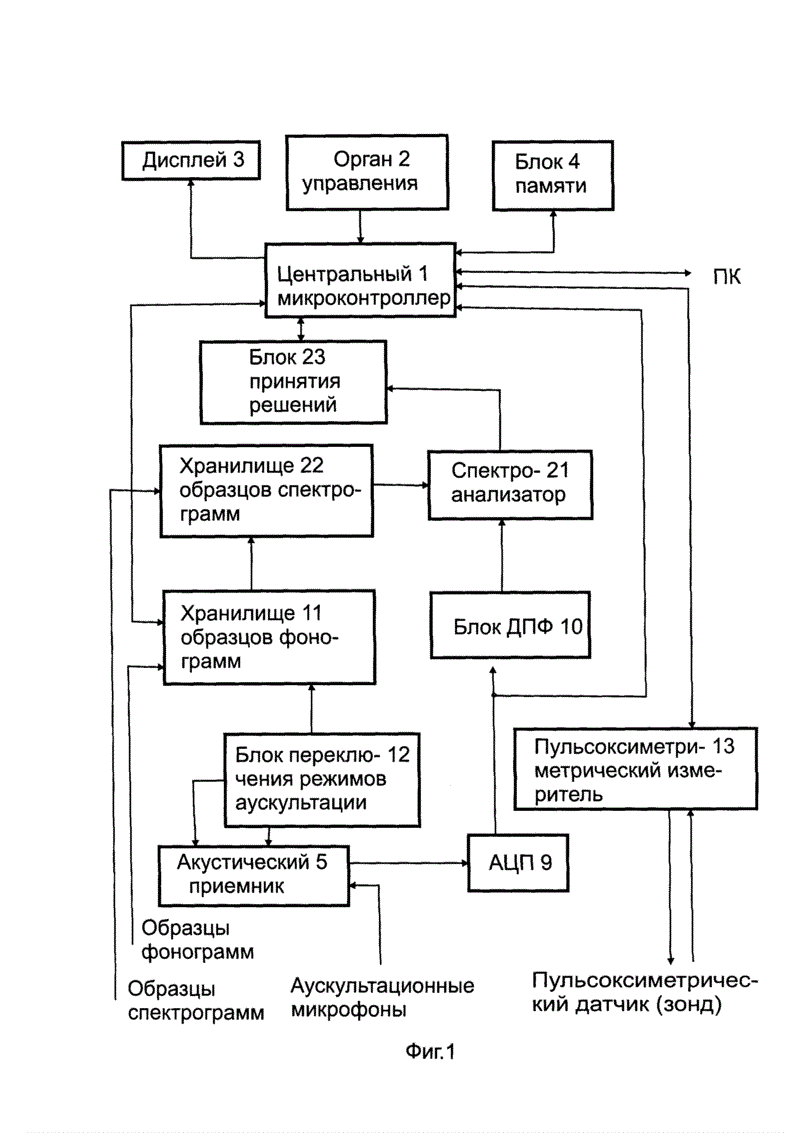 Дисплей 3

Орган 2 управления

Блок 4 памяти

Центральный 1 микроконтроллер

ПК

Блок 23 принятия решений

Хранилище 22 образцов спектрограмм

Спектро- 21 анализатор

Хранилище 11 образцов фонограмм

Блок ДПФ 10

Блок переклю- 12 чения режимов аускультации

Пульсоксиметри- 13 метрический измеритель

Акустический 5 приемник

АЦП 9

Образцы фонограмм

Образцы спектрограмм

Аускультационные микрофоны

Пульсоксиметрический датчик (зонд)

Фиг.1